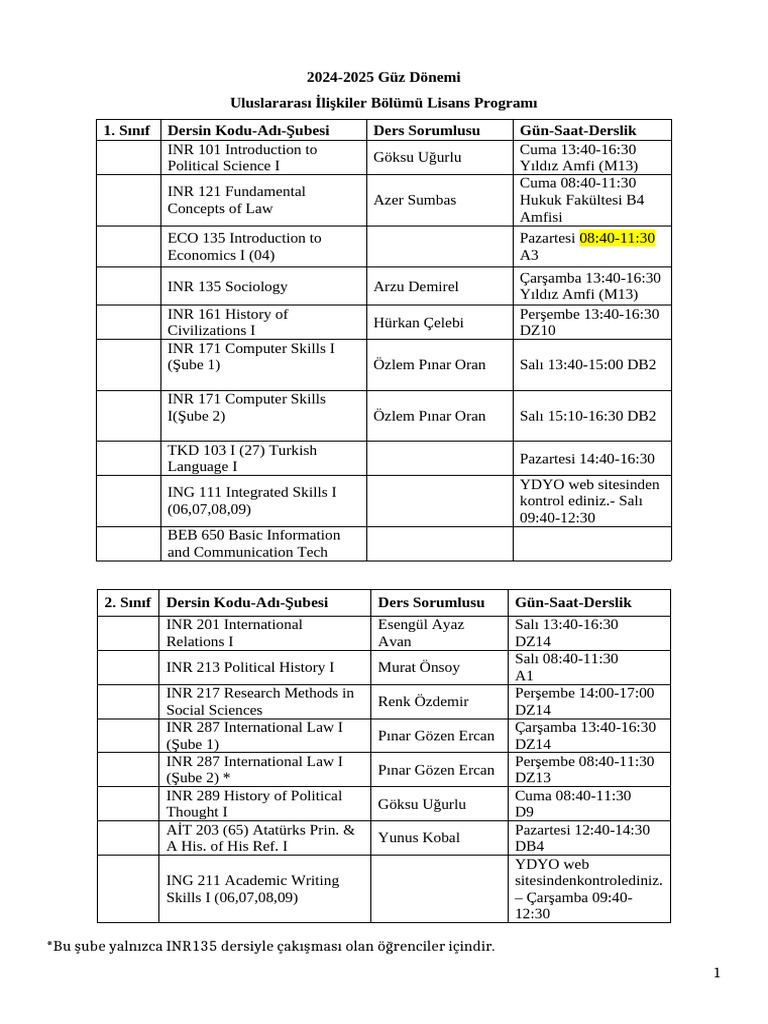 2024-2025 Güz Dönemi

Uluslararası İlişkiler Bölümü Lisans Programı

| 1. Sınıf | Dersin Kodu-Adı-Şubesi | Ders Sorumlusu | Gün-Saat-Derslik |
|---|---|---|---|
| | INR 101 Introduction to Political Science I | Göksu Uğurlu | Cuma 13:40-16:30 Yıldız Amfi (M13) |
| | INR 121 Fundamental Concepts of Law | Azer Sumbas | Cuma 08:40-11:30 Hukuk Fakültesi B4 Amfisi |
| | ECO 135 Introduction to Economics I (04) | | Pazartesi 08:40-11:30 A3 |
| | INR 135 Sociology | Arzu Demirel | Çarşamba 13:40-16:30 Yıldız Amfi (M13) |
| | INR 161 History of Civilizations I | Hürkan Çelebi | Perşembe 13:40-16:30 DZ10 |
| | INR 171 Computer Skills I (Şube 1) | Özlem Pınar Oran | Salı 13:40-15:00 DB2 |
| | INR 171 Computer Skills I(Şube 2) | Özlem Pınar Oran | Salı 15:10-16:30 DB2 |
| | TKD 103 I (27) Turkish Language I | | Pazartesi 14:40-16:30 |
| | ING 111 Integrated Skills I (06,07,08,09) | | YDYO web sitesinden kontrol ediniz.- Salı 09:40-12:30 |
| | BEB 650 Basic Information and Communication Tech | | |

| 2. Sınıf | Dersin Kodu-Adı-Şubesi | Ders Sorumlusu | Gün-Saat-Derslik |
|---|---|---|---|
| | INR 201 International Relations I | Esengül Ayaz Avan | Salı 13:40-16:30 DZ14 |
| | INR 213 Political History I | Murat Önsoy | Salı 08:40-11:30 A1 |
| | INR 217 Research Methods in Social Sciences | Renk Özdemir | Perşembe 14:00-17:00 DZ14 |
| | INR 287 International Law I (Şube 1) | Pınar Gözen Ercan | Çarşamba 13:40-16:30 DZ14 |
| | INR 287 International Law I (Şube 2) * | Pınar Gözen Ercan | Perşembe 08:40-11:30 DZ13 |
| | INR 289 History of Political Thought I | Göksu Uğurlu | Cuma 08:40-11:30 D9 |
| | AİT 203 (65) Atatürks Prin. & A His. of His Ref. I | Yunus Kobal | Pazartesi 12:40-14:30 DB4 |
| | ING 211 Academic Writing Skills I (06,07,08,09) | | YDYO web sitesindenkontrolediniz. – Çarşamba 09:40-12:30 |

*Bu şube yalnızca INR135 dersiyle çakışması olan öğrenciler içindir.

1